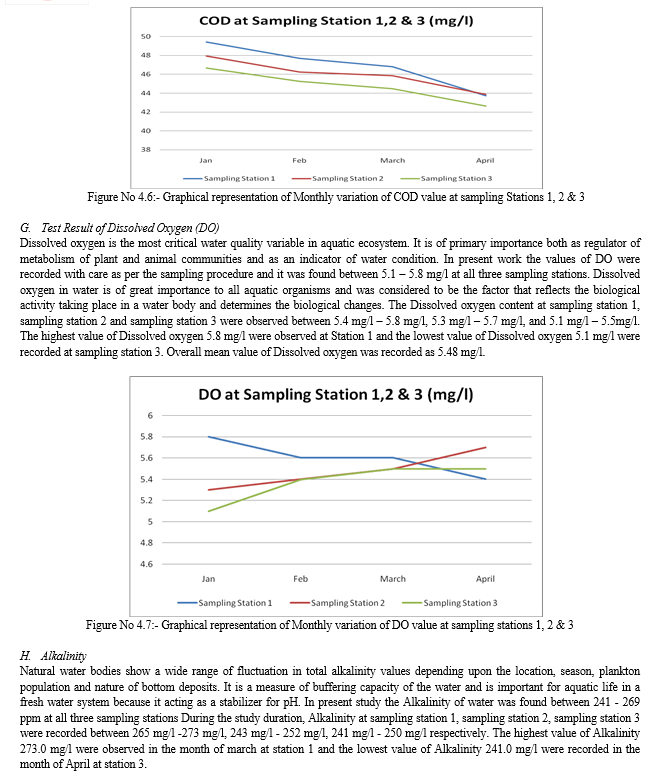 COD at Sampling Station 1,2 & 3 (mg/l)

50
48
46
44
42
40
38

Jan Feb March April

Sampling Station 1 Sampling Station 2 Sampling Station 3

Figure No 4.6:- Graphical representation of Monthly variation of COD value at sampling Stations 1, 2 & 3

G. Test Result of Dissolved Oxygen (DO)

Dissolved oxygen is the most critical water quality variable in aquatic ecosystem. It is of primary importance both as regulator of metabolism of plant and animal communities and as an indicator of water condition. In present work the values of DO were recorded with care as per the sampling procedure and it was found between 5.1 – 5.8 mg/l at all three sampling stations. Dissolved oxygen in water is of great importance to all aquatic organisms and was considered to be the factor that reflects the biological activity taking place in a water body and determines the biological changes. The Dissolved oxygen content at sampling station 1, sampling station 2 and sampling station 3 were observed between 5.4 mg/l – 5.8 mg/l, 5.3 mg/l – 5.7 mg/l, and 5.1 mg/l – 5.5mg/l. The highest value of Dissolved oxygen 5.8 mg/l were observed at Station 1 and the lowest value of Dissolved oxygen 5.1 mg/l were recorded at sampling station 3. Overall mean value of Dissolved oxygen was recorded as 5.48 mg/l.

DO at Sampling Station 1,2 & 3 (mg/l)

6
5.8
5.6
5.4
5.2
5
4.8
4.6

Jan Feb March April

Sampling Station 1 Sampling Station 2 Sampling Station 3

Figure No 4.7:- Graphical representation of Monthly variation of DO value at sampling stations 1, 2 & 3

H. Alkalinity

Natural water bodies show a wide range of fluctuation in total alkalinity values depending upon the location, season, plankton population and nature of bottom deposits. It is a measure of buffering capacity of the water and is important for aquatic life in a fresh water system because it acting as a stabilizer for pH. In present study the Alkalinity of water was found between 241 - 269 ppm at all three sampling stations During the study duration, Alkalinity at sampling station 1, sampling station 2, sampling station 3 were recorded between 265 mg/l -273 mg/l, 243 mg/l - 252 mg/l, 241 mg/l - 250 mg/l respectively. The highest value of Alkalinity 273.0 mg/l were observed in the month of march at station 1 and the lowest value of Alkalinity 241.0 mg/l were recorded in the month of April at station 3.